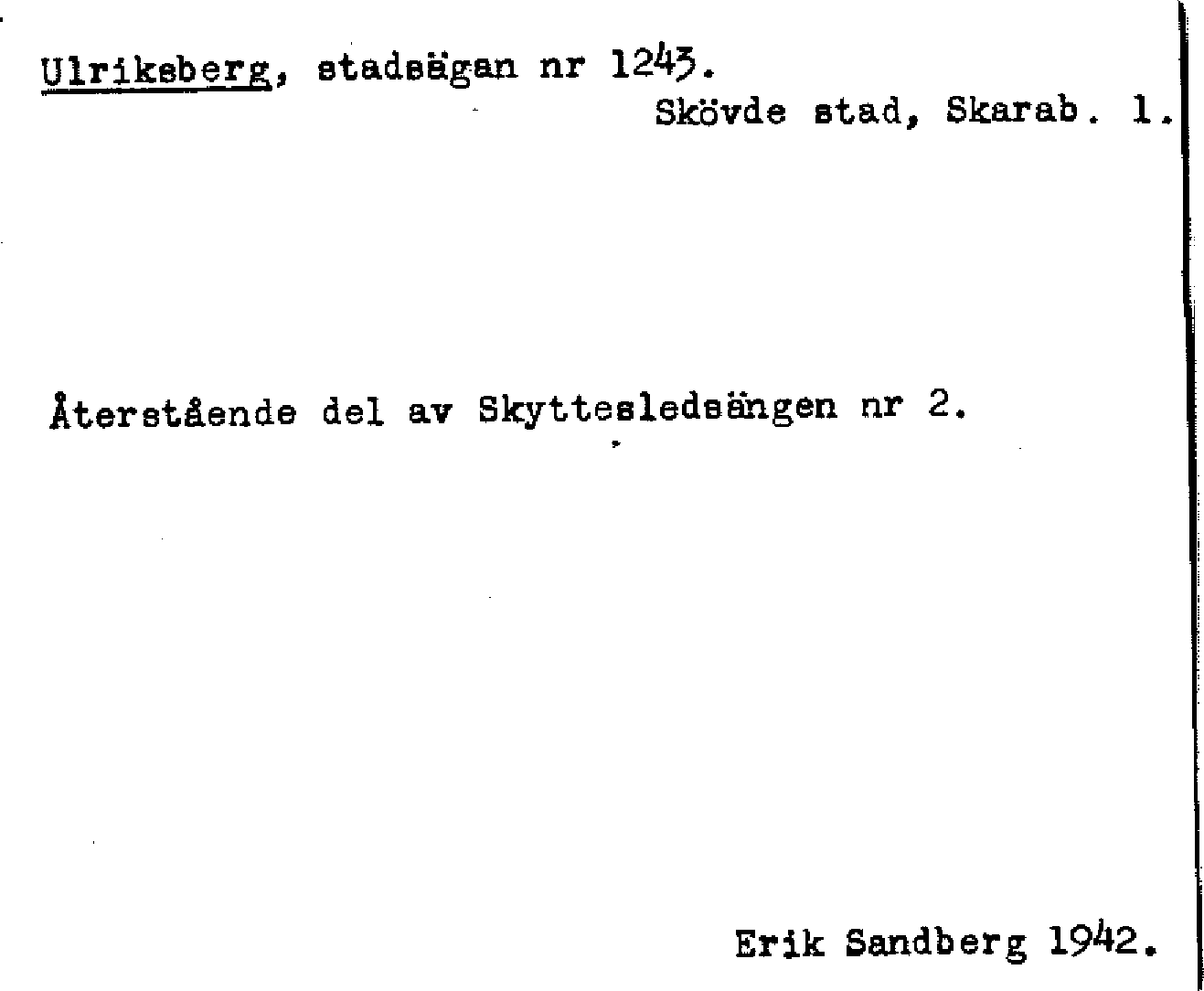 Ulriksberg, stadsägan nr 1243.
Skövde stad, Skarab. l.

Återstående del av Skyttesledsängen nr 2.

Erik Sandberg 1942.